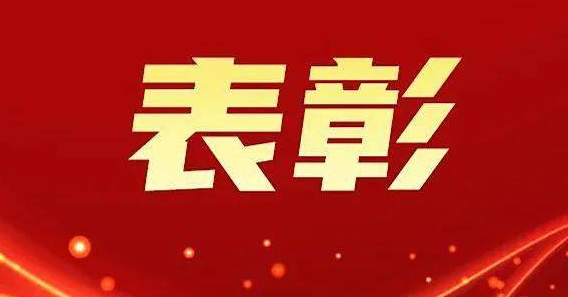 表彰